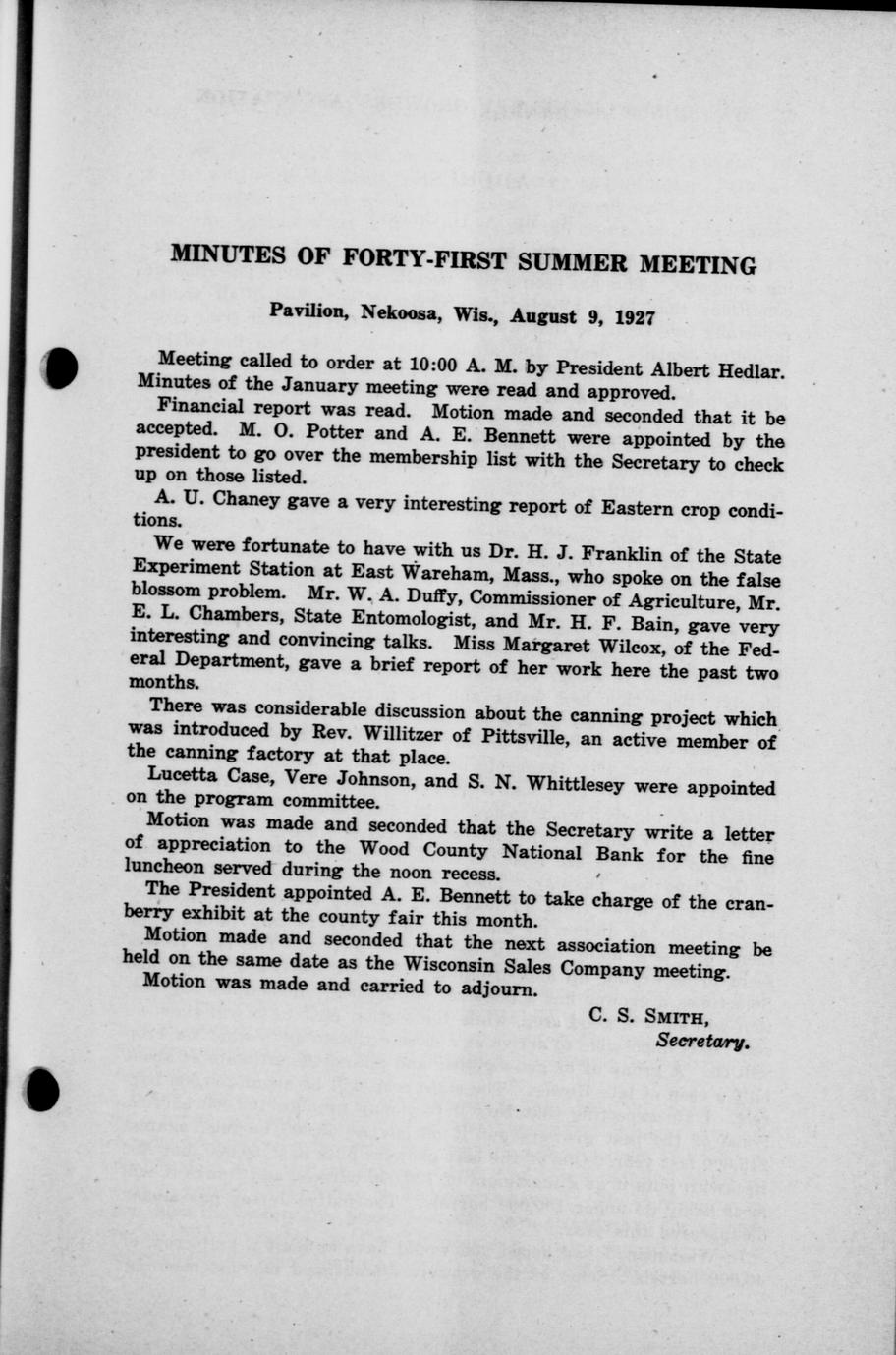 MINUTES OF FORTY-FIRST SUMMER MEETING

Pavilion, Nekoosa, Wis., August 9, 1927

Meeting called to order at 10:00 A. M. by President Albert Hedlar. Minutes of the January meeting were read and approved.

Financial report was read. Motion made and seconded that it be accepted. M. O. Potter and A. E. Bennett were appointed by the president to go over the membership list with the Secretary to check up on those listed.

A. U. Chaney gave a very interesting report of Eastern crop conditions.

We were fortunate to have with us Dr. H. J. Franklin of the State Experiment Station at East Wareham, Mass., who spoke on the false blossom problem. Mr. W. A. Duffy, Commissioner of Agriculture, Mr. E. L. Chambers, State Entomologist, and Mr. H. F. Bain, gave very interesting and convincing talks. Miss Margaret Wilcox, of the Federal Department, gave a brief report of her work here the past two months.

There was considerable discussion about the canning project which was introduced by Rev. Willitzer of Pittsville, an active member of the canning factory at that place.

Lucetta Case, Vere Johnson, and S. N. Whittlesey were appointed on the program committee.

Motion was made and seconded that the Secretary write a letter of appreciation to the Wood County National Bank for the fine luncheon served during the noon recess.

The President appointed A. E. Bennett to take charge of the cranberry exhibit at the county fair this month.

Motion made and seconded that the next association meeting be held on the same date as the Wisconsin Sales Company meeting.

Motion was made and carried to adjourn.

C. S. SMITH,
Secretary.